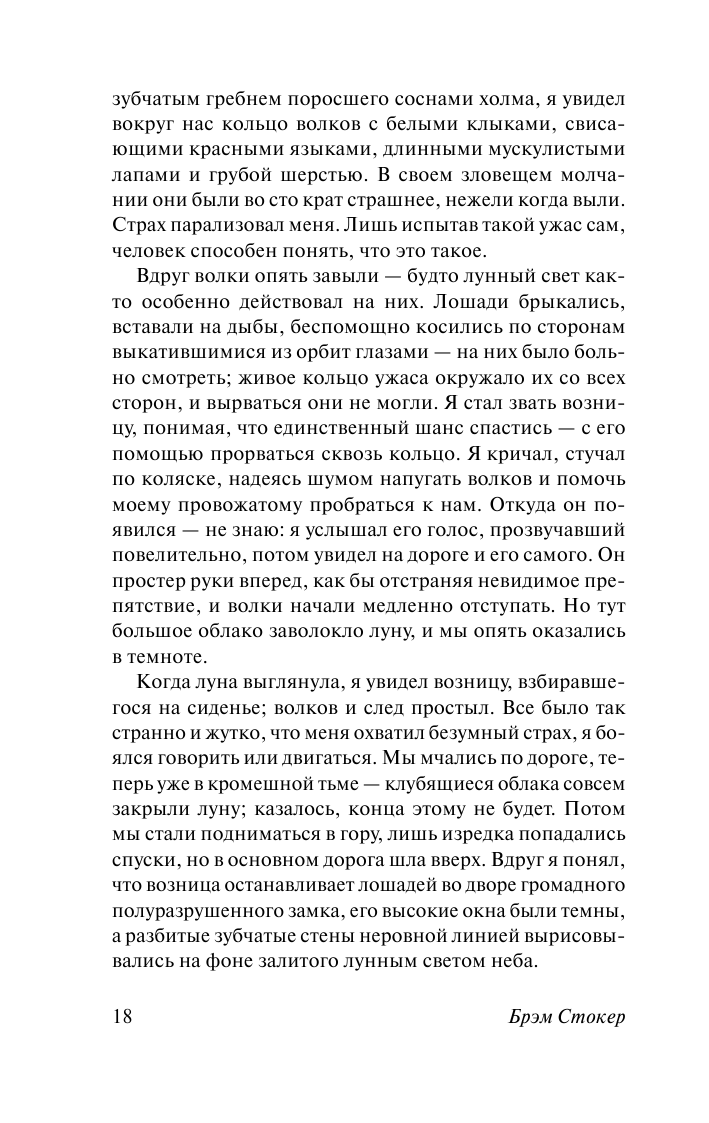 зубчатым гребнем поросшего соснами холма, я увидел вокруг нас кольцо волков с белыми клыками, свисающими красными языками, длинными мускулистыми лапами и грубой шерстью. В своем зловещем молчании они были во сто крат страшнее, нежели когда выли. Страх парализовал меня. Лишь испытав такой ужас сам, человек способен понять, что это такое.

Вдруг волки опять завыли — будто лунный свет както особенно действовал на них. Лошади брыкались, вставали на дыбы, беспомощно косились по сторонам выкатившимися из орбит глазами — на них было больно смотреть; живое кольцо ужаса окружало их со всех сторон, и вырваться они не могли. Я стал звать возницу, понимая, что единственный шанс спастись — с его помощью прорваться сквозь кольцо. Я кричал, стучал по коляске, надеясь шумом напугать волков и помочь моему провожатому пробраться к нам. Откуда он появился — не знаю: я услышал его голос, прозвучавший повелительно, потом увидел на дороге и его самого. Он простер руки вперед, как бы отстраняя невидимое препятствие, и волки начали медленно отступать. Но тут большое облако заволокло луну, и мы опять оказались в темноте.

Когда луна выглянула, я увидел возницу, взбиравшегося на сиденье; волков и след простыл. Все было так странно и жутко, что меня охватил безумный страх, я боялся говорить или двигаться. Мы мчались по дороге, теперь уже в кромешной тьме — клубящиеся облака совсем закрыли луну; казалось, конца этому не будет. Потом мы стали подниматься в гору, лишь изредка попадались спуски, но в основном дорога шла вверх. Вдруг я понял, что возница останавливает лошадей во дворе громадного полуразрушенного замка, его высокие окна были темны, а разбитые зубчатые стены неровной линией вырисовывались на фоне залитого лунным светом неба.

18 Брэм Стокер